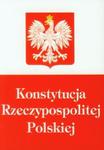 Konstytucja
Rzeczypospolitej
Polskiej